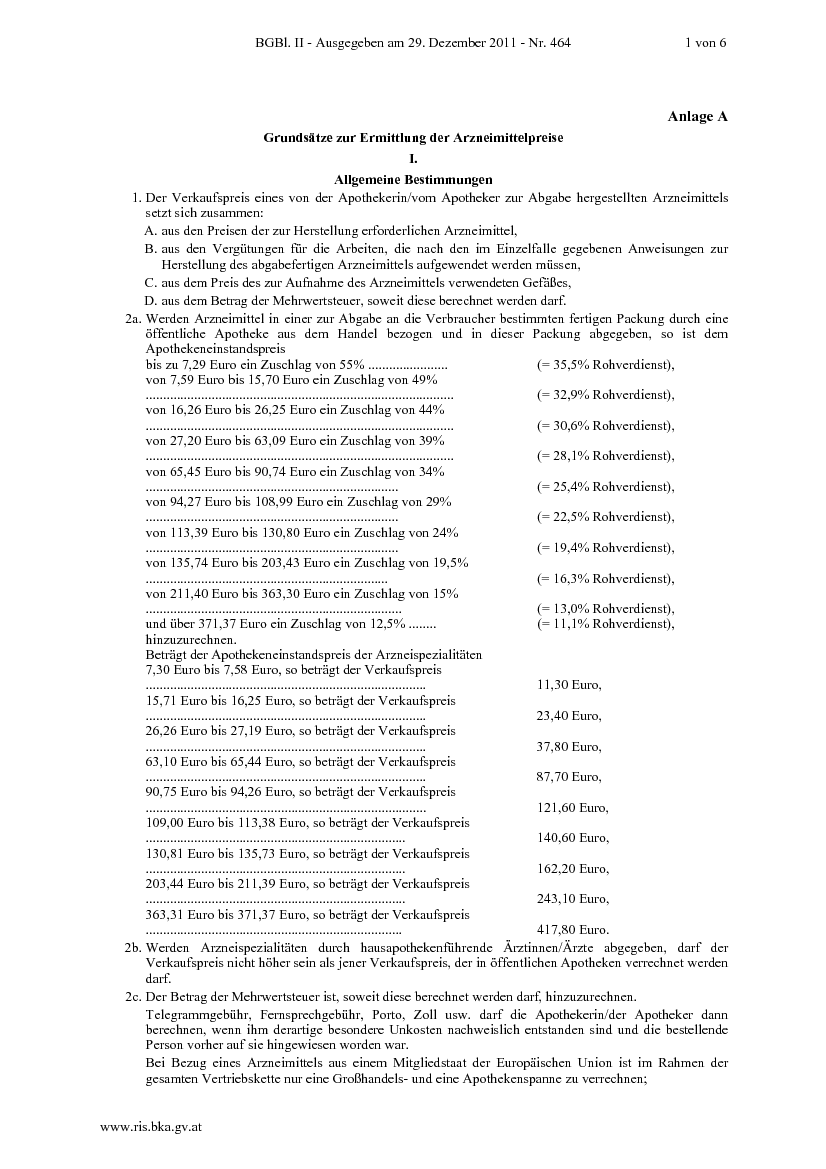 BGBl. II - Ausgegeben am 29. Dezember 2011 - Nr. 464 1 von 6

Anlage A

Grundsätze zur Ermittlung der Arzneimittelpreise

I.

Allgemeine Bestimmungen

1. Der Verkaufspreis eines von der Apothekerin/vom Apotheker zur Abgabe hergestellten Arzneimittels setzt sich zusammen:

A. aus den Preisen der zur Herstellung erforderlichen Arzneimittel,

B. aus den Vergütungen für die Arbeiten, die nach den im Einzelfalle gegebenen Anweisungen zur Herstellung des abgabefertigen Arzneimittels aufgewendet werden müssen,

C. aus dem Preis des zur Aufnahme des Arzneimittels verwendeten Gefäßes,

D. aus dem Betrag der Mehrwertsteuer, soweit diese berechnet werden darf.

2a. Werden Arzneimittel in einer zur Abgabe an die Verbraucher bestimmten fertigen Packung durch eine öffentliche Apotheke aus dem Handel bezogen und in dieser Packung abgegeben, so ist dem Apothekeneinstandspreis

bis zu 7,29 Euro ein Zuschlag von 55% (= 35,5% Rohverdienst),
von 7,59 Euro bis 15,70 Euro ein Zuschlag von 49% (= 32,9% Rohverdienst),
von 16,26 Euro bis 26,25 Euro ein Zuschlag von 44% (= 30,6% Rohverdienst),
von 27,20 Euro bis 63,09 Euro ein Zuschlag von 39% (= 28,1% Rohverdienst),
von 65,45 Euro bis 90,74 Euro ein Zuschlag von 34% (= 25,4% Rohverdienst),
von 94,27 Euro bis 108,99 Euro ein Zuschlag von 29% (= 22,5% Rohverdienst),
von 113,39 Euro bis 130,80 Euro ein Zuschlag von 24% (= 19,4% Rohverdienst),
von 135,74 Euro bis 203,43 Euro ein Zuschlag von 19,5% (= 16,3% Rohverdienst),
von 211,40 Euro bis 363,30 Euro ein Zuschlag von 15% (= 13,0% Rohverdienst),
und über 371,37 Euro ein Zuschlag von 12,5% (= 11,1% Rohverdienst),
hinzuzurechnen.

Beträgt der Apothekeneinstandspreis der Arzneispezialitäten
7,30 Euro bis 7,58 Euro, so beträgt der Verkaufspreis 11,30 Euro,
15,71 Euro bis 16,25 Euro, so beträgt der Verkaufspreis 23,40 Euro,
26,26 Euro bis 27,19 Euro, so beträgt der Verkaufspreis 37,80 Euro,
63,10 Euro bis 65,44 Euro, so beträgt der Verkaufspreis 87,70 Euro,
90,75 Euro bis 94,26 Euro, so beträgt der Verkaufspreis 121,60 Euro,
109,00 Euro bis 113,38 Euro, so beträgt der Verkaufspreis 140,60 Euro,
130,81 Euro bis 135,73 Euro, so beträgt der Verkaufspreis 162,20 Euro,
203,44 Euro bis 211,39 Euro, so beträgt der Verkaufspreis 243,10 Euro,
363,31 Euro bis 371,37 Euro, so beträgt der Verkaufspreis 417,80 Euro.

2b. Werden Arzneispezialitäten durch hausapothekenführende Ärztinnen/Ärzte abgegeben, darf der Verkaufspreis nicht höher sein als jener Verkaufspreis, der in öffentlichen Apotheken verrechnet werden darf.

2c. Der Betrag der Mehrwertsteuer ist, soweit diese berechnet werden darf, hinzuzurechnen.

Telegrammgebühr, Fernsprechgebühr, Porto, Zoll usw. darf die Apothekerin/der Apotheker dann berechnen, wenn ihm derartige besondere Unkosten nachweislich entstanden sind und die bestellende Person vorher auf sie hingewiesen worden war.

Bei Bezug eines Arzneimittels aus einem Mitgliedstaat der Europäischen Union ist im Rahmen der gesamten Vertriebskette nur eine Großhandels- und eine Apothekenspanne zu verrechnen;

www.ris.bka.gv.at